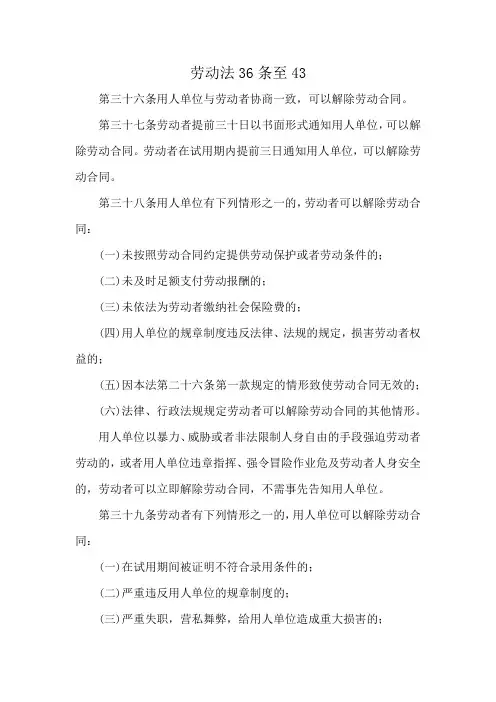 劳动法 36 条至 43

第三十六条用人单位与劳动者协商一致，可以解除劳动合同。

第三十七条劳动者提前三十日以书面形式通知用人单位，可以解除劳动合同。劳动者在试用期内提前三日通知用人单位，可以解除劳动合同。

第三十八条用人单位有下列情形之一的，劳动者可以解除劳动合同：

(一)未按照劳动合同约定提供劳动保护或者劳动条件的；

(二)未及时足额支付劳动报酬的；

(三)未依法为劳动者缴纳社会保险费的；

(四)用人单位的规章制度违反法律、法规的规定，损害劳动者权益的；

(五)因本法第二十六条第一款规定的情形致使劳动合同无效的；

(六)法律、行政法规规定劳动者可以解除劳动合同的其他情形。

用人单位以暴力、威胁或者非法限制人身自由的手段强迫劳动者劳动的，或者用人单位违章指挥、强令冒险作业危及劳动者人身安全的，劳动者可以立即解除劳动合同，不需事先告知用人单位。

第三十九条劳动者有下列情形之一的，用人单位可以解除劳动合同：

(一)在试用期间被证明不符合录用条件的；

(二)严重违反用人单位的规章制度的；

(三)严重失职，营私舞弊，给用人单位造成重大损害的；